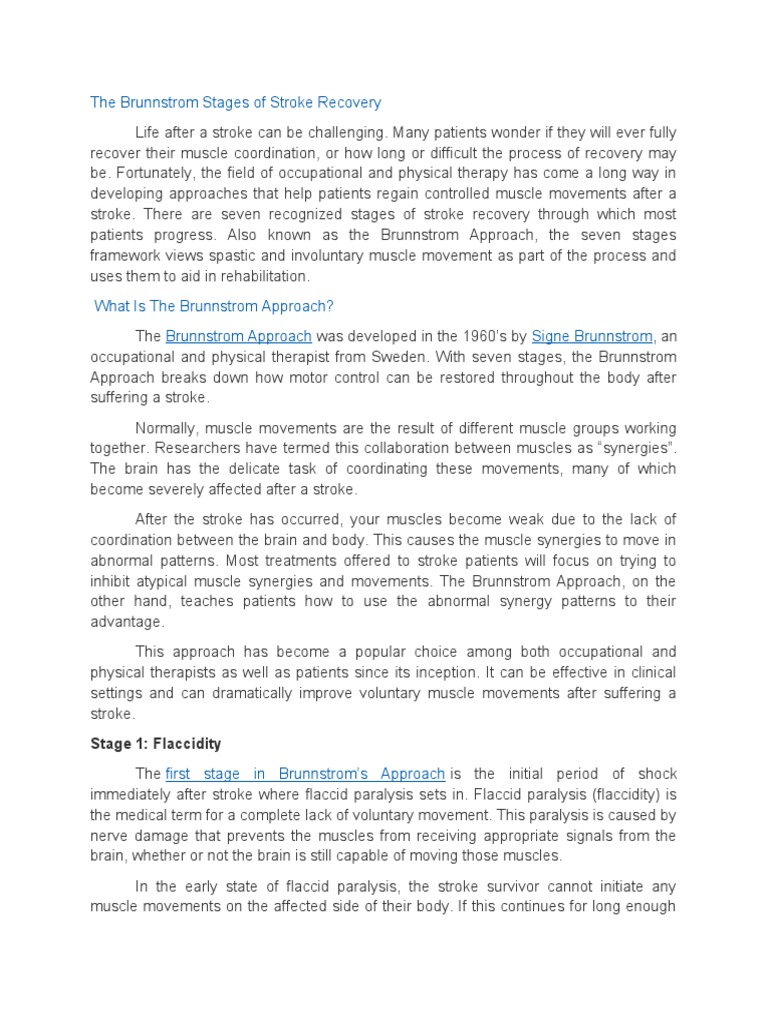 The Brunnstrom Stages of Stroke Recovery

Life after a stroke can be challenging. Many patients wonder if they will ever fully recover their muscle coordination, or how long or difficult the process of recovery may be. Fortunately, the field of occupational and physical therapy has come a long way in developing approaches that help patients regain controlled muscle movements after a stroke. There are seven recognized stages of stroke recovery through which most patients progress. Also known as the Brunnstrom Approach, the seven stages framework views spastic and involuntary muscle movement as part of the process and uses them to aid in rehabilitation.

What Is The Brunnstrom Approach?

The Brunnstrom Approach was developed in the 1960's by Signe Brunnstrom, an occupational and physical therapist from Sweden. With seven stages, the Brunnstrom Approach breaks down how motor control can be restored throughout the body after suffering a stroke.

Normally, muscle movements are the result of different muscle groups working together. Researchers have termed this collaboration between muscles as "synergies". The brain has the delicate task of coordinating these movements, many of which become severely affected after a stroke.

After the stroke has occurred, your muscles become weak due to the lack of coordination between the brain and body. This causes the muscle synergies to move in abnormal patterns. Most treatments offered to stroke patients will focus on trying to inhibit atypical muscle synergies and movements. The Brunnstrom Approach, on the other hand, teaches patients how to use the abnormal synergy patterns to their advantage.

This approach has become a popular choice among both occupational and physical therapists as well as patients since its inception. It can be effective in clinical settings and can dramatically improve voluntary muscle movements after suffering a stroke.

Stage 1: Flaccidity

The first stage in Brunnstrom's Approach is the initial period of shock immediately after stroke where flaccid paralysis sets in. Flaccid paralysis (flaccidity) is the medical term for a complete lack of voluntary movement. This paralysis is caused by nerve damage that prevents the muscles from receiving appropriate signals from the brain, whether or not the brain is still capable of moving those muscles.

In the early state of flaccid paralysis, the stroke survivor cannot initiate any muscle movements on the affected side of their body. If this continues for long enough